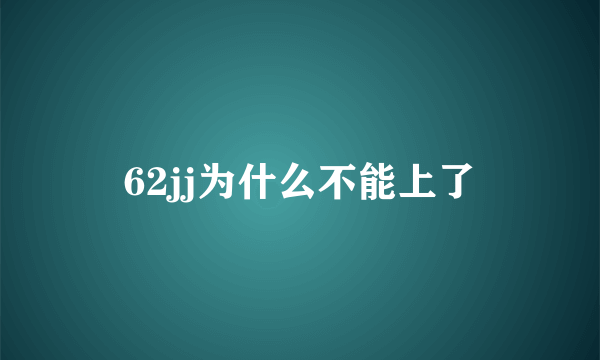 62jj为什么不能上了